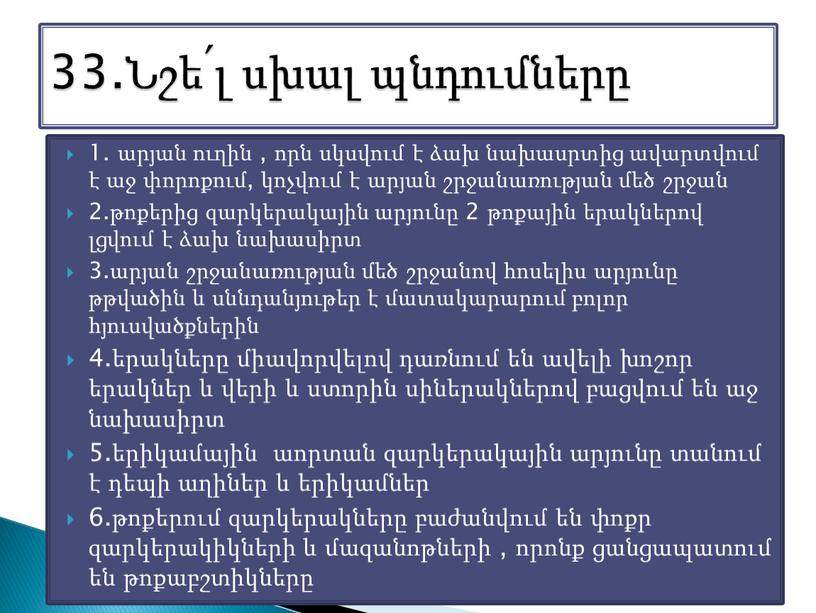 33.Նշե՛լ սխալ պնդումները

1. արյան ուղին , որն սկսվում է ձախ նախասրտից ավարտվում է աջ փորոքում, կոչվում է արյան շրջանառության մեծ շրջան

2.թոքերից զարկերակային արյունը 2 թոքային երակներով լցվում է ձախ նախասիրտ

3.արյան շրջանառության մեծ շրջանով հոսելիս արյունը թթվածին և սննդանյութեր է մատակարարում բոլոր հյուսվածքներին

4.երակները միավորվելով դառնում են ավելի խոշոր երակներ և վերի և ստորին սիներակներով բացվում են աջ նախասիրտ

5.երիկամային  աորտան զարկերակային արյունը տանում է դեպի աղիներ և երիկամներ

6.թոքերում զարկերակները բաժանվում են փոքր զարկերակիկների և մազանոթների , որոնք ցանցապատում են թոքաբշտիկները